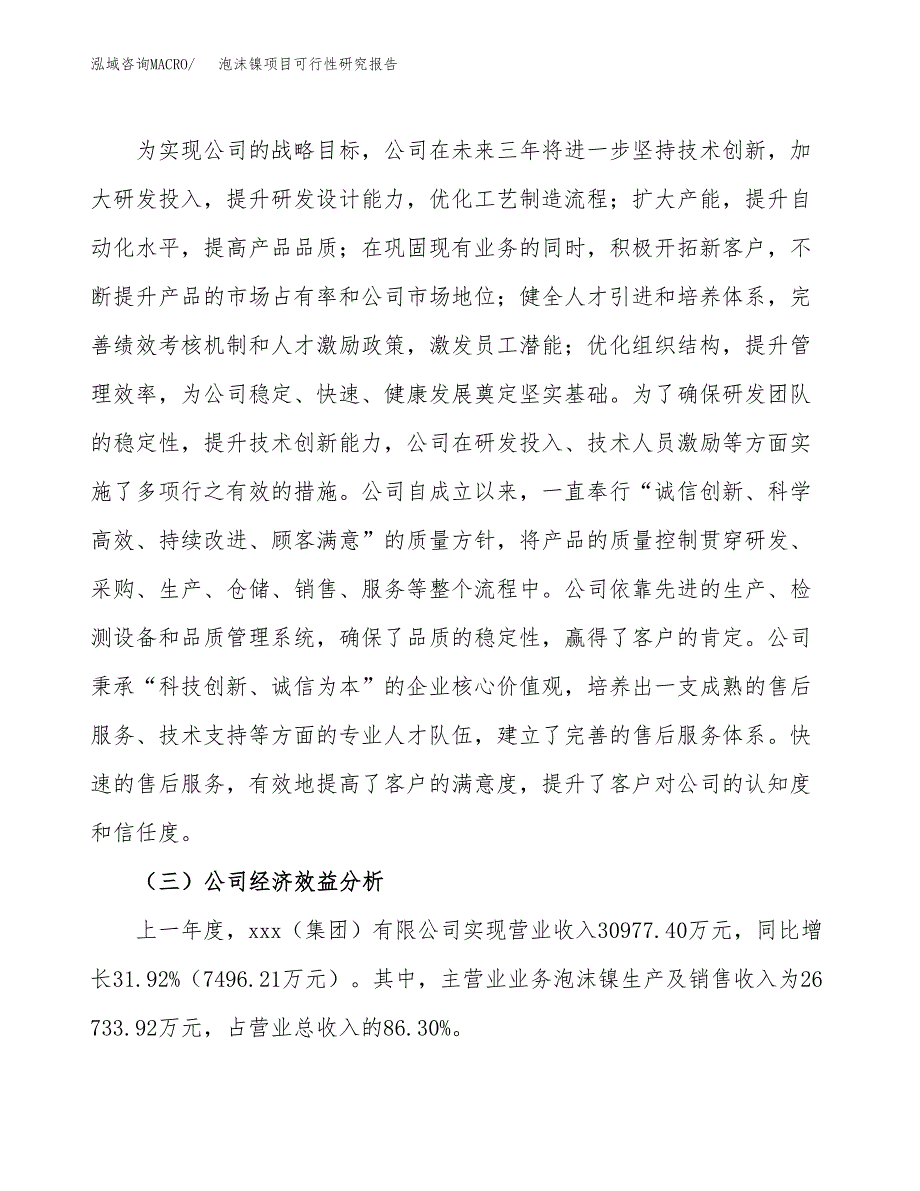 泓域咨询MACRO/　泡沫镍项目可行性研究报告

为实现公司的战略目标，公司在未来三年将进一步坚持技术创新，加大研发投入，提升研发设计能力，优化工艺制造流程；扩大产能，提升自动化水平，提高产品品质；在巩固现有业务的同时，积极开拓新客户，不断提升产品的市场占有率和公司市场地位；健全人才引进和培养体系，完善绩效考核机制和人才激励政策，激发员工潜能；优化组织结构，提升管理效率，为公司稳定、快速、健康发展奠定坚实基础。为了确保研发团队的稳定性，提升技术创新能力，公司在研发投入、技术人员激励等方面实施了多项行之有效的措施。公司自成立以来，一直奉行“诚信创新、科学高效、持续改进、顾客满意”的质量方针，将产品的质量控制贯穿研发、采购、生产、仓储、销售、服务等整个流程中。公司依靠先进的生产、检测设备和品质管理系统，确保了品质的稳定性，赢得了客户的肯定。公司秉承“科技创新、诚信为本”的企业核心价值观，培养出一支成熟的售后服务、技术支持等方面的专业人才队伍，建立了完善的售后服务体系。快速的售后服务，有效地提高了客户的满意度，提升了客户对公司的认知度和信任度。

（三）公司经济效益分析

上一年度，xxx（集团）有限公司实现营业收入30977.40万元，同比增长31.92%（7496.21万元）。其中，主营业业务泡沫镍生产及销售收入为26733.92万元，占营业总收入的86.30%。